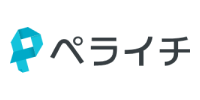 ペライチ